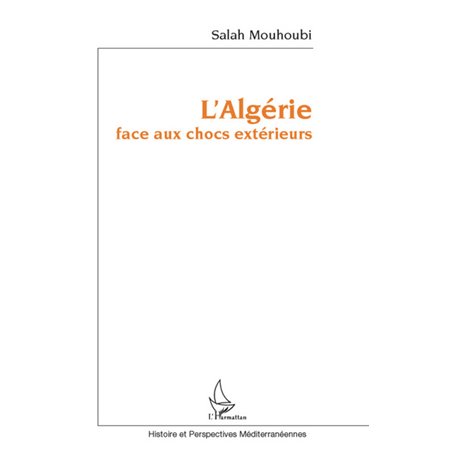 Salah Mouhoubi

L'Algérie
face aux chocs extérieurs

L'Harmattan

Histoire et Perspectives Méditerranéennes